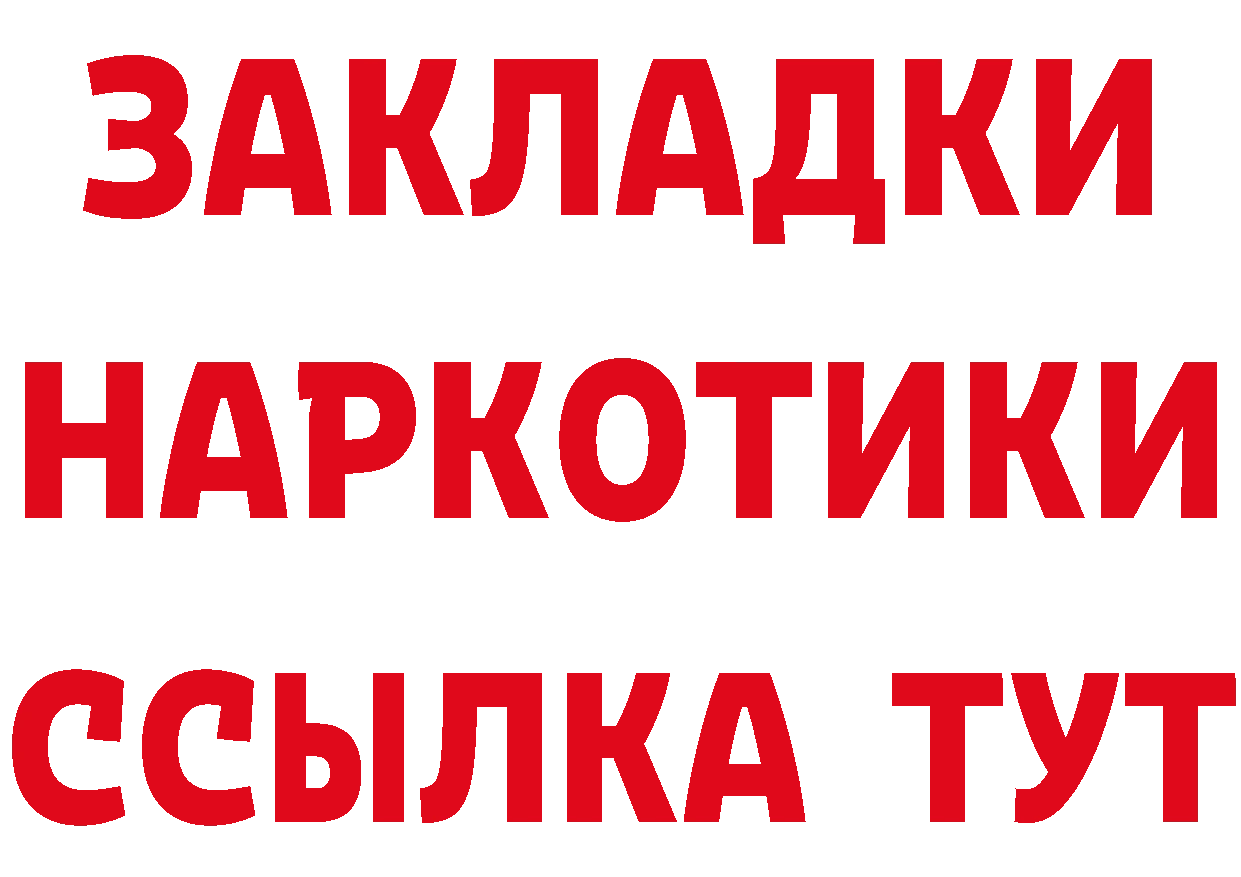 ЗАКЛАДКИ НАРКОТИКИ ССЫЛКА ТУТ